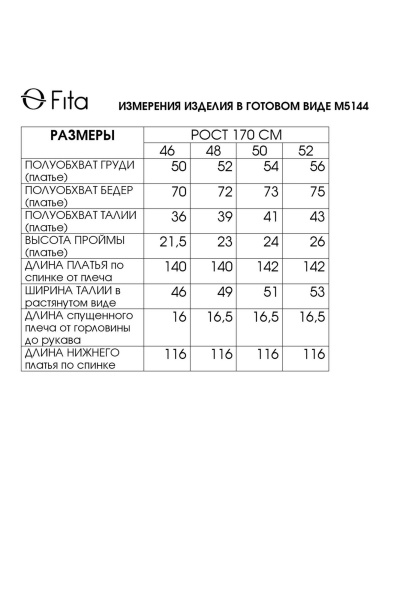 Fita ИЗМЕРЕНИЯ ИЗДЕЛИЯ В ГОТОВОМ ВИДЕ М5144

| РАЗМЕРЫ | РОСТ 170 СМ | | | |
|---|---|---|---|---|
| | 46 | 48 | 50 | 52 |
| ПОЛУОБХВАТ ГРУДИ (платье) | 50 | 52 | 54 | 56 |
| ПОЛУОБХВАТ БЕДЕР (платье) | 70 | 72 | 73 | 75 |
| ПОЛУОБХВАТ ТАЛИИ (платье) | 36 | 39 | 41 | 43 |
| ВЫСОТА ПРОЙМЫ (платье) | 21,5 | 23 | 24 | 26 |
| ДЛИНА ПЛАТЬЯ по спинке от плеча | 140 | 140 | 142 | 142 |
| ШИРИНА ТАЛИИ в растянутом виде | 46 | 49 | 51 | 53 |
| ДЛИНА спущенного плеча от горловины до рукава | 16 | 16,5 | 16,5 | 16,5 |
| ДЛИНА НИЖНЕГО платья по спинке | 116 | 116 | 116 | 116 |